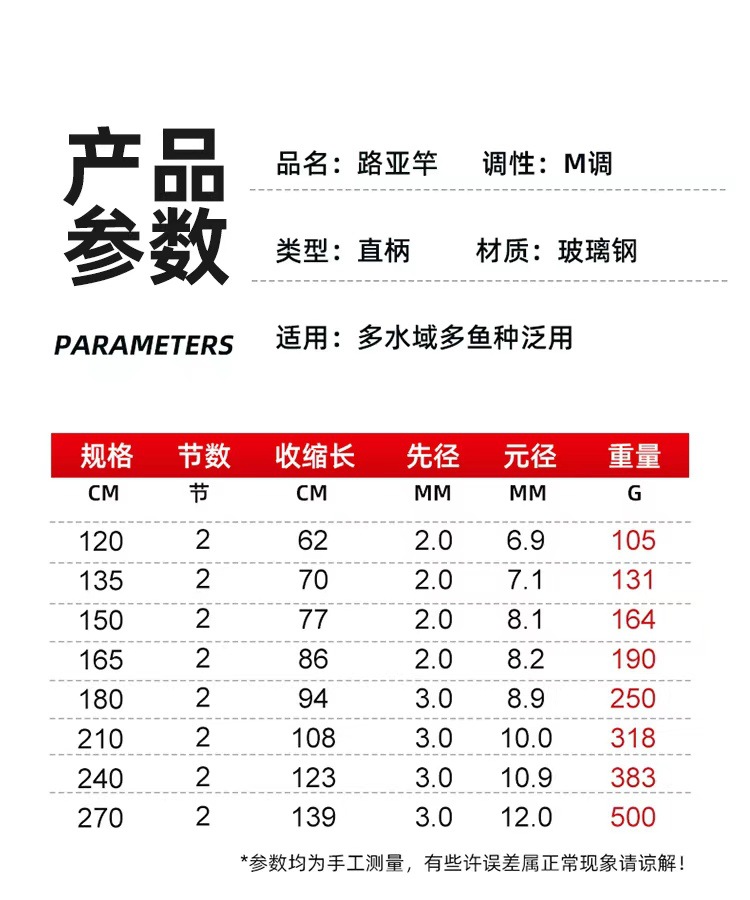 产品参数

PARAMETERS

品名：路亚竿　调性：M调

类型：直柄　材质：玻璃钢

适用：多水域多鱼种泛用

| 规格 | 节数 | 收缩长 | 先径 | 元径 | 重量 |
|---|---|---|---|---|---|
| CM | 节 | CM | MM | MM | G |
| 120 | 2 | 62 | 2.0 | 6.9 | 105 |
| 135 | 2 | 70 | 2.0 | 7.1 | 131 |
| 150 | 2 | 77 | 2.0 | 8.1 | 164 |
| 165 | 2 | 86 | 2.0 | 8.2 | 190 |
| 180 | 2 | 94 | 3.0 | 8.9 | 250 |
| 210 | 2 | 108 | 3.0 | 10.0 | 318 |
| 240 | 2 | 123 | 3.0 | 10.9 | 383 |
| 270 | 2 | 139 | 3.0 | 12.0 | 500 |

*参数均为手工测量，有些许误差属正常现象请谅解！